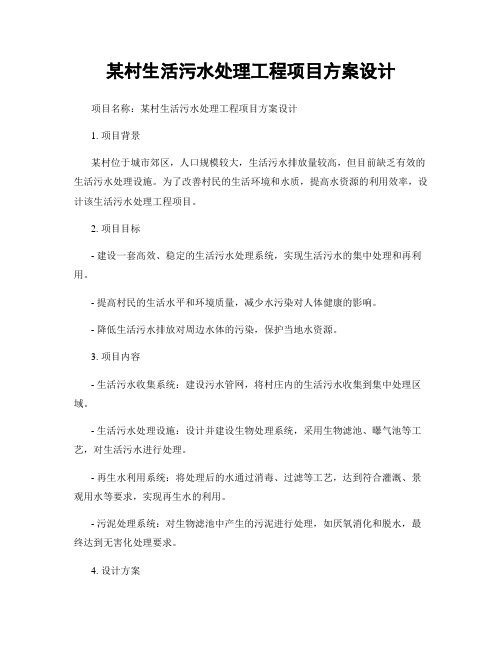 某村生活污水处理工程项目方案设计

项目名称：某村生活污水处理工程项目方案设计

1. 项目背景

某村位于城市郊区，人口规模较大，生活污水排放量较高，但目前缺乏有效的生活污水处理设施。为了改善村民的生活环境和水质，提高水资源的利用效率，设计该生活污水处理工程项目。

2. 项目目标

- 建设一套高效、稳定的生活污水处理系统，实现生活污水的集中处理和再利用。

- 提高村民的生活水平和环境质量，减少水污染对人体健康的影响。

- 降低生活污水排放对周边水体的污染，保护当地水资源。

3. 项目内容

- 生活污水收集系统：建设污水管网，将村庄内的生活污水收集到集中处理区域。

- 生活污水处理设施：设计并建设生物处理系统，采用生物滤池、曝气池等工艺，对生活污水进行处理。

- 再生水利用系统：将处理后的水通过消毒、过滤等工艺，达到符合灌溉、景观用水等要求，实现再生水的利用。

- 污泥处理系统：对生物滤池中产生的污泥进行处理，如厌氧消化和脱水，最终达到无害化处理要求。

4. 设计方案